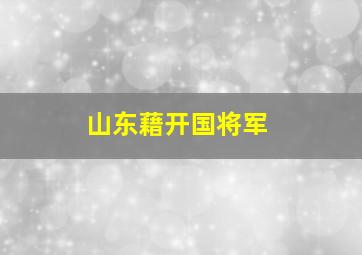 山东藉开国将军